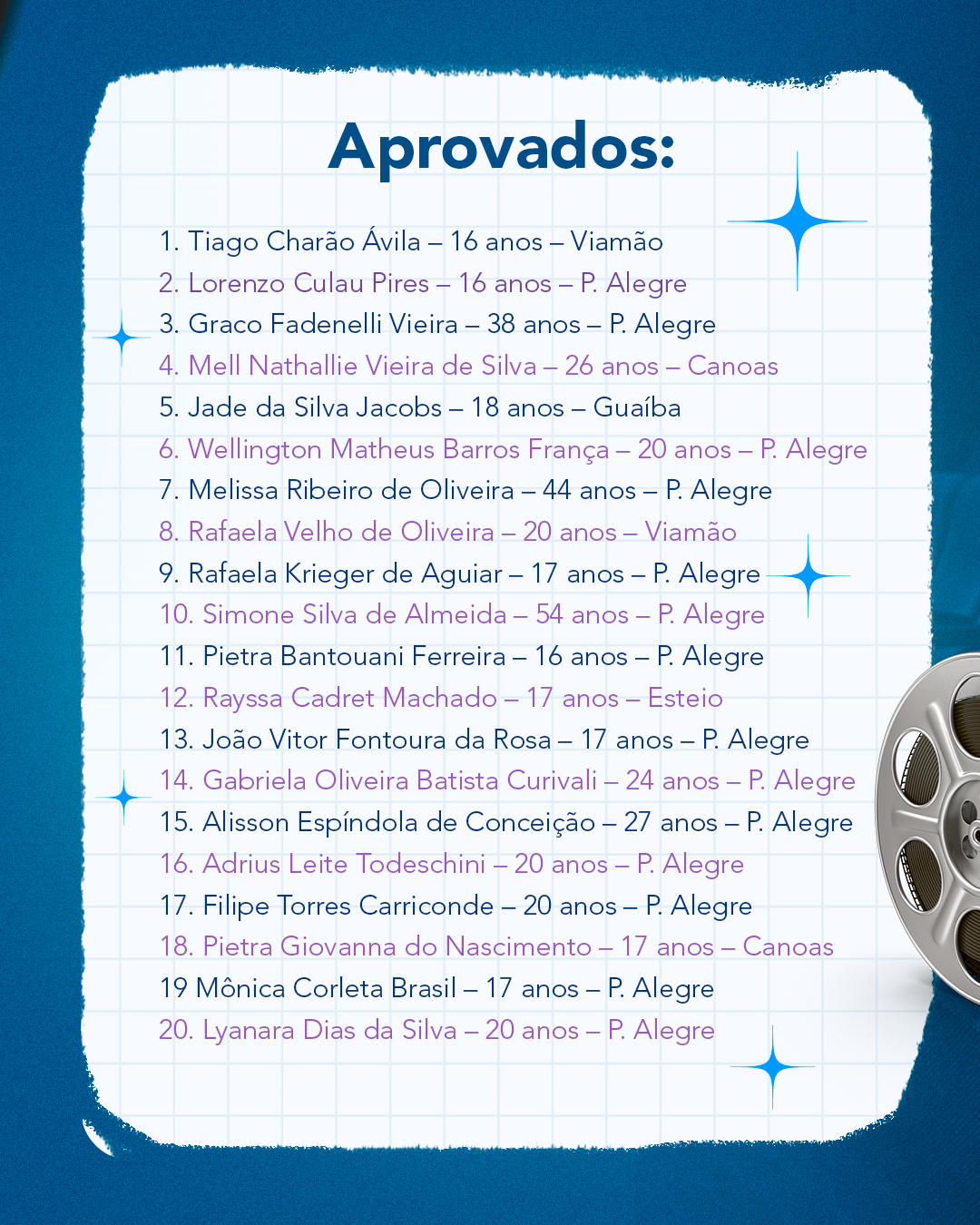 Aprovados:

1. Tiago Charão Ávila – 16 anos – Viamão
2. Lorenzo Culau Pires – 16 anos – P. Alegre
3. Graco Fadenelli Vieira – 38 anos – P. Alegre
4. Mell Nathallie Vieira de Silva – 26 anos – Canoas
5. Jade da Silva Jacobs – 18 anos – Guaíba
6. Wellington Matheus Barros França – 20 anos – P. Alegre
7. Melissa Ribeiro de Oliveira – 44 anos – P. Alegre
8. Rafaela Velho de Oliveira – 20 anos – Viamão
9. Rafaela Krieger de Aguiar – 17 anos – P. Alegre
10. Simone Silva de Almeida – 54 anos – P. Alegre
11. Pietra Bantouani Ferreira – 16 anos – P. Alegre
12. Rayssa Cadret Machado – 17 anos – Esteio
13. João Vitor Fontoura da Rosa – 17 anos – P. Alegre
14. Gabriela Oliveira Batista Curivali – 24 anos – P. Alegre
15. Alisson Espíndola de Conceição – 27 anos – P. Alegre
16. Adrius Leite Todeschini – 20 anos – P. Alegre
17. Filipe Torres Carriconde – 20 anos – P. Alegre
18. Pietra Giovanna do Nascimento – 17 anos – Canoas
19 Mônica Corleta Brasil – 17 anos – P. Alegre
20. Lyanara Dias da Silva – 20 anos – P. Alegre